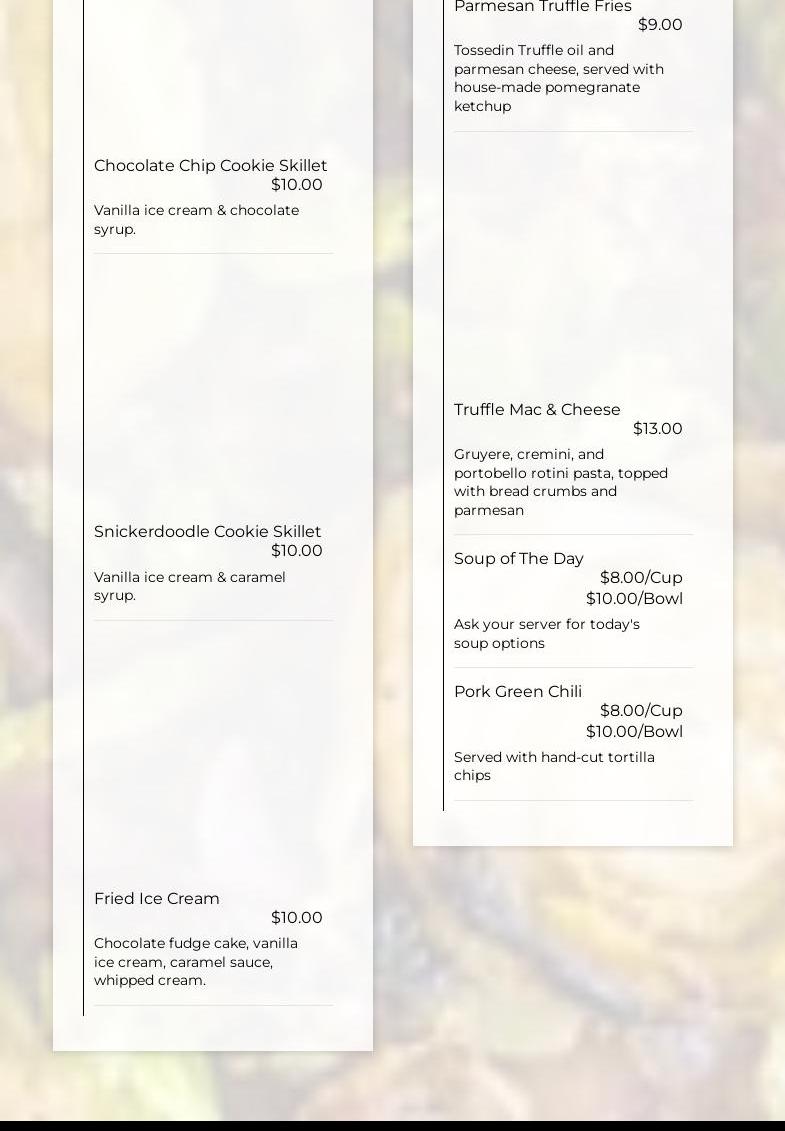 Chocolate Chip Cookie Skillet
$10.00
Vanilla ice cream & chocolate syrup.

Snickerdoodle Cookie Skillet
$10.00
Vanilla ice cream & caramel syrup.

Fried Ice Cream
$10.00
Chocolate fudge cake, vanilla ice cream, caramel sauce, whipped cream.

Parmesan Truffle Fries
$9.00
Tossedin Truffle oil and parmesan cheese, served with house-made pomegranate ketchup

Truffle Mac & Cheese
$13.00
Gruyere, cremini, and portobello rotini pasta, topped with bread crumbs and parmesan

Soup of The Day
$8.00/Cup
$10.00/Bowl
Ask your server for today's soup options

Pork Green Chili
$8.00/Cup
$10.00/Bowl
Served with hand-cut tortilla chips